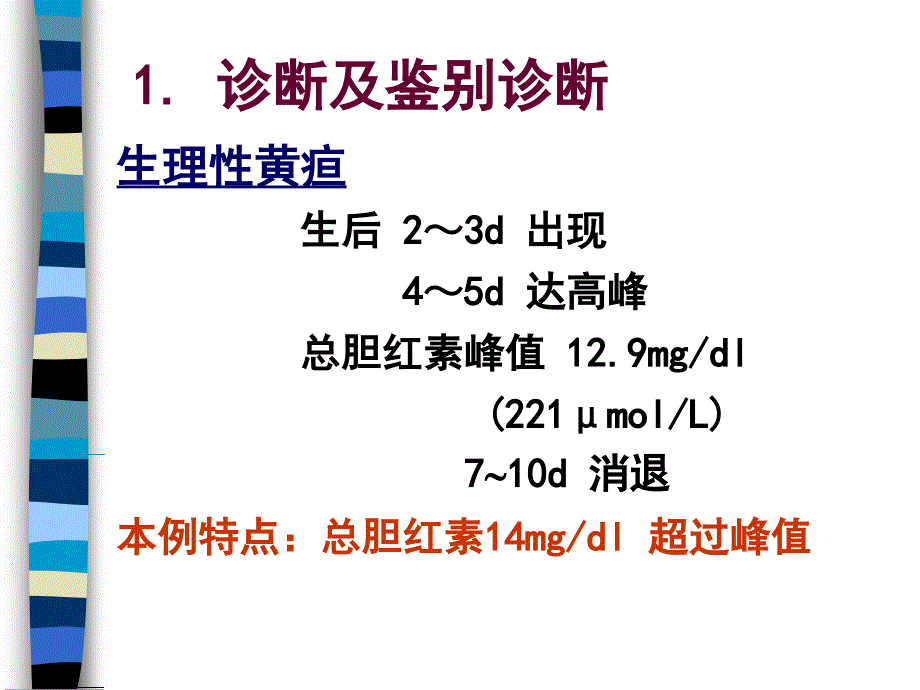 1. 诊断及鉴别诊断

生理性黄疸

生后 2～3d 出现

4～5d 达高峰

总胆红素峰值 12.9mg/dl

(221μmol/L)

7~10d 消退

本例特点：总胆红素14mg/dl 超过峰值